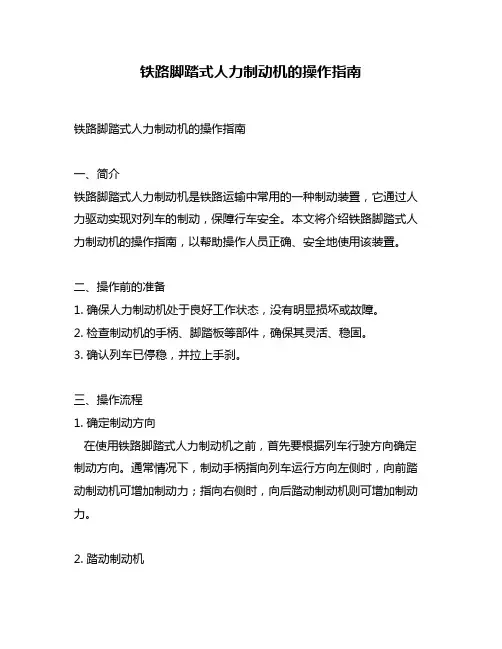 铁路脚踏式人力制动机的操作指南

铁路脚踏式人力制动机的操作指南

一、简介
铁路脚踏式人力制动机是铁路运输中常用的一种制动装置，它通过人力驱动实现对列车的制动，保障行车安全。本文将介绍铁路脚踏式人力制动机的操作指南，以帮助操作人员正确、安全地使用该装置。

二、操作前的准备
1. 确保人力制动机处于良好工作状态，没有明显损坏或故障。
2. 检查制动机的手柄、脚踏板等部件，确保其灵活、稳固。
3. 确认列车已停稳，并拉上手刹。

三、操作流程
1. 确定制动方向
在使用铁路脚踏式人力制动机之前，首先要根据列车行驶方向确定制动方向。通常情况下，制动手柄指向列车运行方向左侧时，向前踏动制动机可增加制动力；指向右侧时，向后踏动制动机则可增加制动力。

2. 踏动制动机